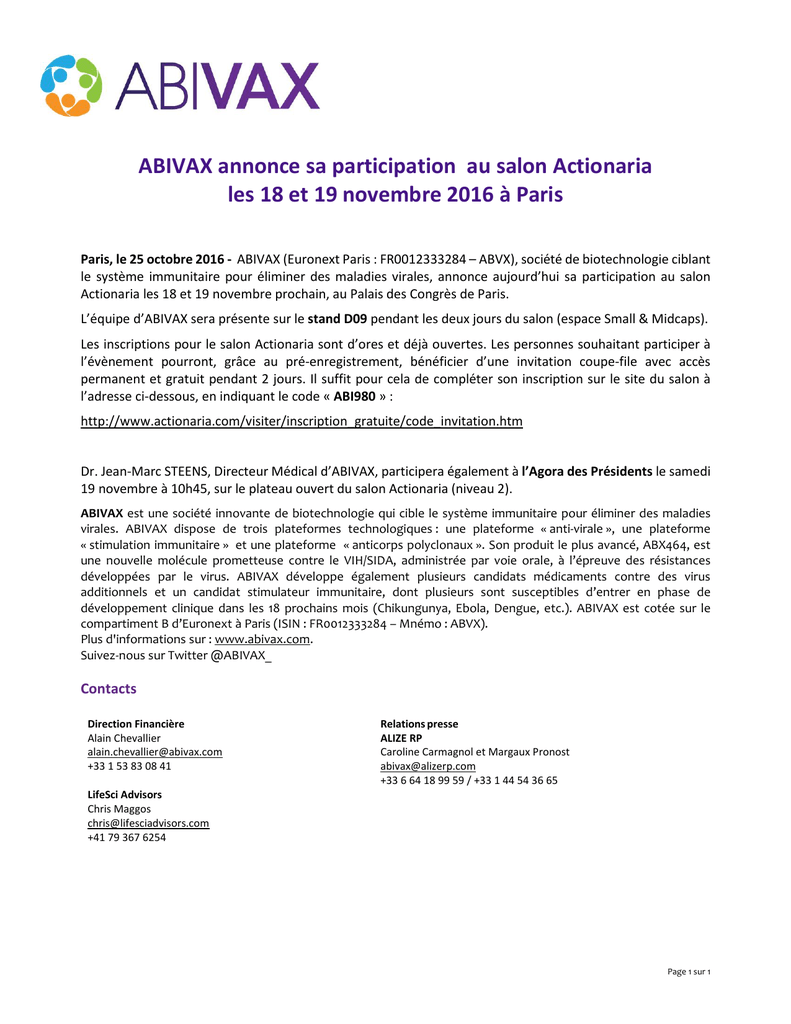 ABIVAX

ABIVAX annonce sa participation au salon Actionaria les 18 et 19 novembre 2016 à Paris

Paris, le 25 octobre 2016 - ABIVAX (Euronext Paris : FR0012333284 – ABVX), société de biotechnologie ciblant le système immunitaire pour éliminer des maladies virales, annonce aujourd'hui sa participation au salon Actionaria les 18 et 19 novembre prochain, au Palais des Congrès de Paris.

L'équipe d'ABIVAX sera présente sur le stand D09 pendant les deux jours du salon (espace Small & Midcaps).

Les inscriptions pour le salon Actionaria sont d'ores et déjà ouvertes. Les personnes souhaitant participer à l'évènement pourront, grâce au pré-enregistrement, bénéficier d'une invitation coupe-file avec accès permanent et gratuit pendant 2 jours. Il suffit pour cela de compléter son inscription sur le site du salon à l'adresse ci-dessous, en indiquant le code « ABI980 » :

http://www.actionaria.com/visiter/inscription_gratuite/code_invitation.htm

Dr. Jean-Marc STEENS, Directeur Médical d'ABIVAX, participera également à l'Agora des Présidents le samedi 19 novembre à 10h45, sur le plateau ouvert du salon Actionaria (niveau 2).

ABIVAX est une société innovante de biotechnologie qui cible le système immunitaire pour éliminer des maladies virales. ABIVAX dispose de trois plateformes technologiques : une plateforme « anti-virale », une plateforme « stimulation immunitaire » et une plateforme « anticorps polyclonaux ». Son produit le plus avancé, ABX464, est une nouvelle molécule prometteuse contre le VIH/SIDA, administrée par voie orale, à l'épreuve des résistances développées par le virus. ABIVAX développe également plusieurs candidats médicaments contre des virus additionnels et un candidat stimulateur immunitaire, dont plusieurs sont susceptibles d'entrer en phase de développement clinique dans les 18 prochains mois (Chikungunya, Ebola, Dengue, etc.). ABIVAX est cotée sur le compartiment B d'Euronext à Paris (ISIN : FR0012333284 – Mnémo : ABVX).
Plus d'informations sur : www.abivax.com.
Suivez-nous sur Twitter @ABIVAX_

Contacts

Direction Financière
Alain Chevallier
alain.chevallier@abivax.com
+33 1 53 83 08 41

LifeSci Advisors
Chris Maggos
chris@lifesciadvisors.com
+41 79 367 6254

Relations presse
ALIZE RP
Caroline Carmagnol et Margaux Pronost
abivax@alizerp.com
+33 6 64 18 99 59 / +33 1 44 54 36 65

Page 1 sur 1